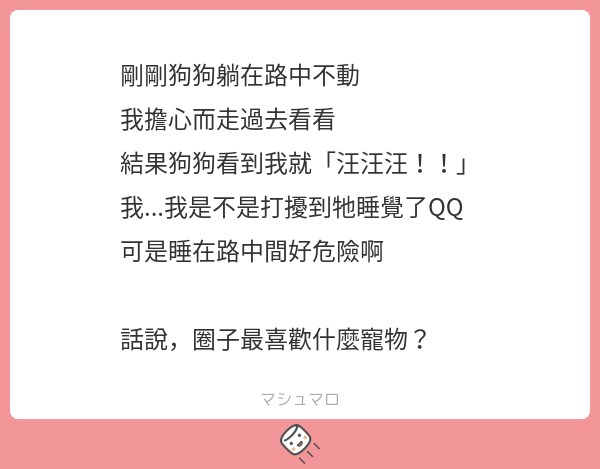 剛剛狗狗躺在路中不動
我擔心而走過去看看
結果狗狗看到我就「汪汪汪！！」
我...我是不是打擾到牠睡覺了QQ
可是睡在路中間好危險啊

話說，圈子最喜歡什麼寵物？

マシュマロ